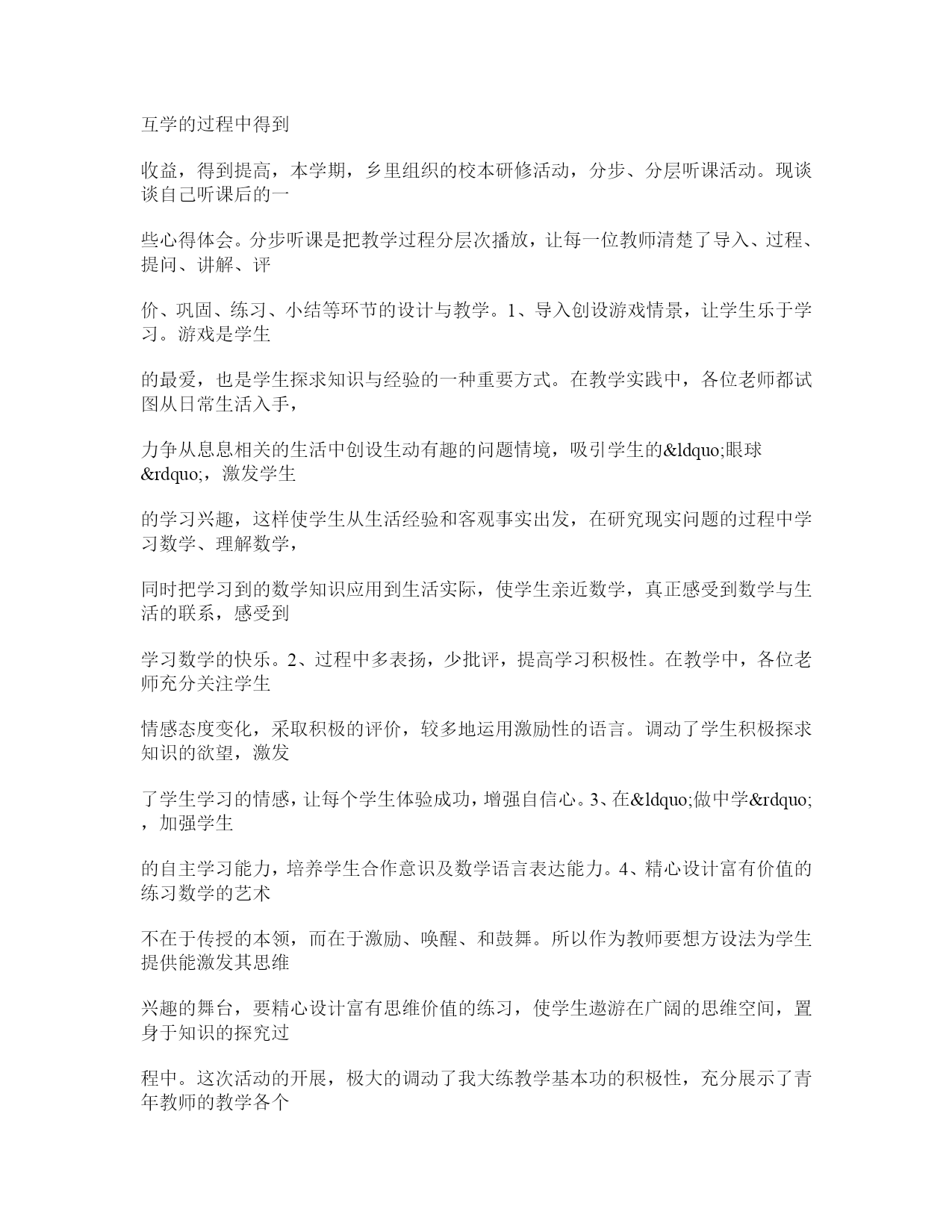 互学的过程中得到

收益，得到提高，本学期，乡里组织的校本研修活动，分步、分层听课活动。现谈谈自己听课后的一

些心得体会。分步听课是把教学过程分层次播放，让每一位教师清楚了导入、过程、提问、讲解、评

价、巩固、练习、小结等环节的设计与教学。1、导入创设游戏情景，让学生乐于学习。游戏是学生

的最爱，也是学生探求知识与经验的一种重要方式。在教学实践中，各位老师都试图从日常生活入手，

力争从息息相关的生活中创设生动有趣的问题情境，吸引学生的&ldquo;眼球&rdquo;，激发学生

的学习兴趣，这样使学生从生活经验和客观事实出发，在研究现实问题的过程中学习数学、理解数学，

同时把学习到的数学知识应用到生活实际，使学生亲近数学，真正感受到数学与生活的联系，感受到

学习数学的快乐。2、过程中多表扬，少批评，提高学习积极性。在教学中，各位老师充分关注学生

情感态度变化，采取积极的评价，较多地运用激励性的语言。调动了学生积极探求知识的欲望，激发

了学生学习的情感，让每个学生体验成功，增强自信心。3、在&ldquo;做中学&rdquo;，加强学生

的自主学习能力，培养学生合作意识及数学语言表达能力。4、精心设计富有价值的练习数学的艺术

不在于传授的本领，而在于激励、唤醒、和鼓舞。所以作为教师要想方设法为学生提供能激发其思维

兴趣的舞台，要精心设计富有思维价值的练习，使学生遨游在广阔的思维空间，置身于知识的探究过

程中。这次活动的开展，极大的调动了我大练教学基本功的积极性，充分展示了青年教师的教学各个